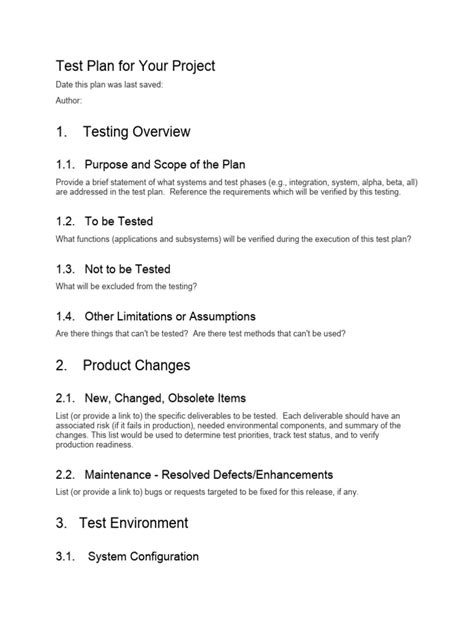 Test Plan for Your Project

Date this plan was last saved:

Author:

1. Testing Overview

1.1. Purpose and Scope of the Plan

Provide a brief statement of what systems and test phases (e.g., integration, system, alpha, beta, all) are addressed in the test plan. Reference the requirements which will be verified by this testing.

1.2. To be Tested

What functions (applications and subsystems) will be verified during the execution of this test plan?

1.3. Not to be Tested

What will be excluded from the testing?

1.4. Other Limitations or Assumptions

Are there things that can't be tested? Are there test methods that can't be used?

2. Product Changes

2.1. New, Changed, Obsolete Items

List (or provide a link to) the specific deliverables to be tested. Each deliverable should have an associated risk (if it fails in production), needed environmental components, and summary of the changes. This list would be used to determine test priorities, track test status, and to verify production readiness.

2.2. Maintenance - Resolved Defects/Enhancements

List (or provide a link to) bugs or requests targeted to be fixed for this release, if any.

3. Test Environment

3.1. System Configuration